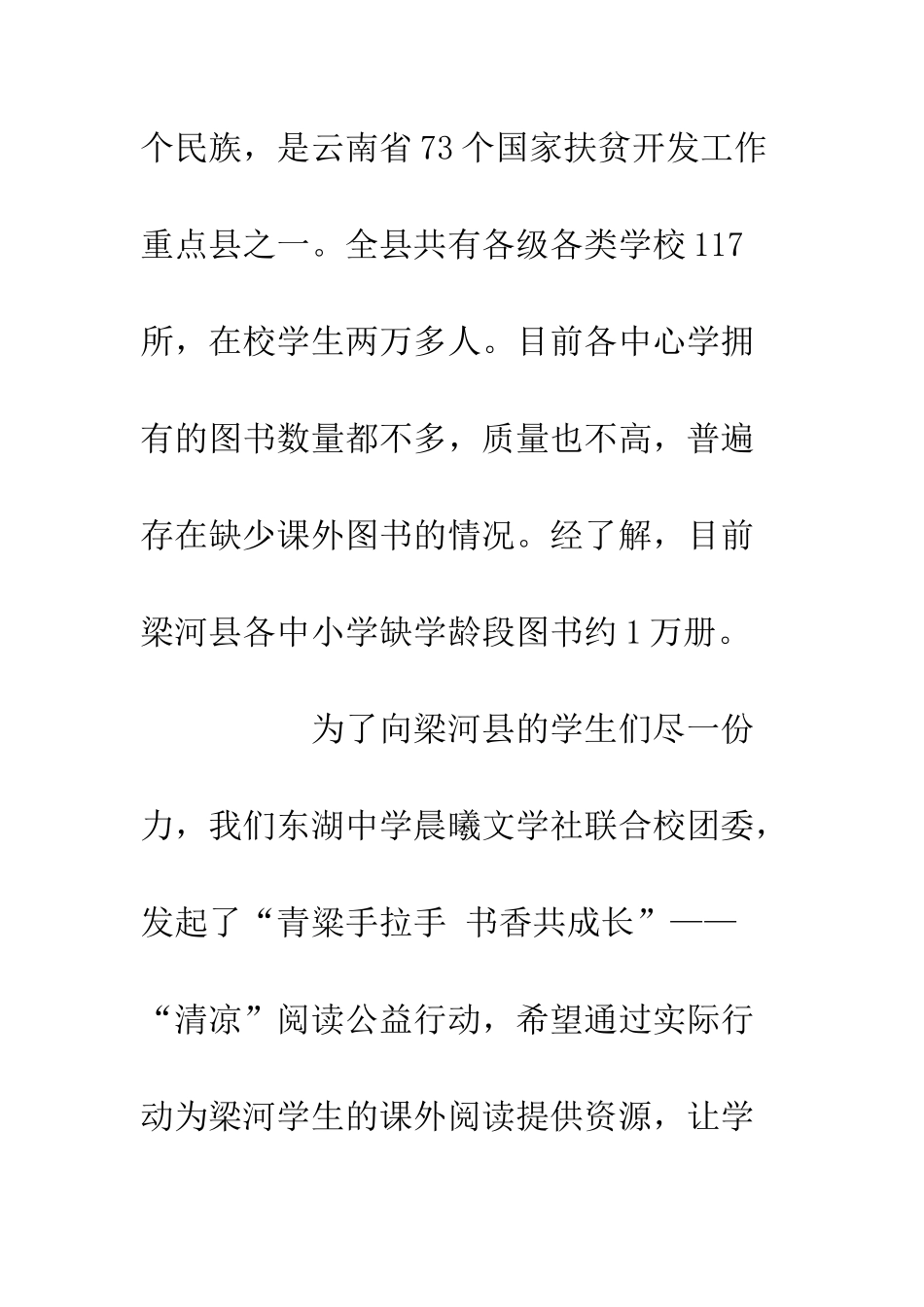 个民族，是云南省73个国家扶贫开发工作重点县之一。全县共有各级各类学校117所，在校学生两万多人。目前各中心学拥有的图书数量都不多，质量也不高，普遍存在缺少课外图书的情况。经了解，目前梁河县各中小学缺学龄段图书约1万册。

为了向梁河县的学生们尽一份力，我们东湖中学晨曦文学社联合校团委，发起了“青梁手拉手 书香共成长”——“清凉”阅读公益行动，希望通过实际行动为梁河学生的课外阅读提供资源，让学